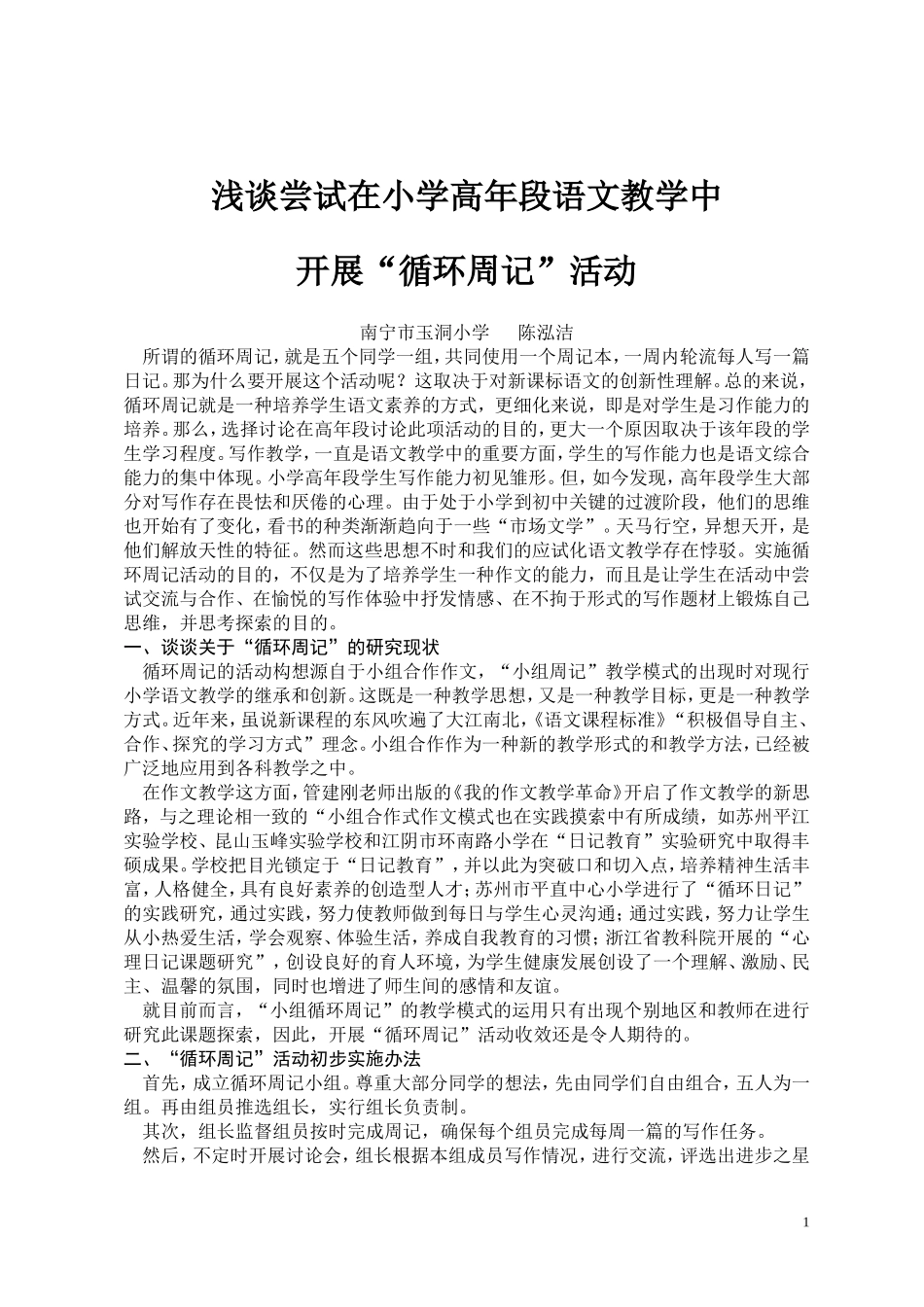 浅谈尝试在小学高年段语文教学中

开展“循环周记”活动

南宁市玉洞小学　　陈泓洁

所谓的循环周记，就是五个同学一组，共同使用一个周记本，一周内轮流每人写一篇日记。那为什么要开展这个活动呢？这取决于对新课标语文的创新性理解。总的来说，循环周记就是一种培养学生语文素养的方式，更细化来说，即是对学生是习作能力的培养。那么，选择讨论在高年段讨论此项活动的目的，更大一个原因取决于该年段的学生学习程度。写作教学，一直是语文教学中的重要方面，学生的写作能力也是语文综合能力的集中体现。小学高年段学生写作能力初见雏形。但，如今发现，高年段学生大部分对写作存在畏怯和厌倦的心理。由于处于小学到初中关键的过渡阶段，他们的思维也开始有了变化，看书的种类渐渐趋向于一些“市场文学”。天马行空，异想天开，是他们解放天性的特征。然而这些思想不时和我们的应试化语文教学存在悖驳。实施循环周记活动的目的，不仅是为了培养学生一种作文的能力，而且是让学生在活动中尝试交流与合作、在愉悦的写作体验中抒发情感、在不拘于形式的写作题材上锻炼自己思维，并思考探索的目的。

一、谈谈关于“循环周记”的研究现状

循环周记的活动构想源自于小组合作作文，“小组周记”教学模式的出现时对现行小学语文教学的继承和创新。这既是一种教学思想，又是一种教学目标，更是一种教学方式。近年来，虽说新课程的东风吹遍了大江南北，《语文课程标准》“积极倡导自主、合作、探究的学习方式”理念。小组合作作为一种新的教学形式的和教学方法，已经被广泛地应用到各科教学之中。

在作文教学这方面，管建刚老师出版的《我的作文教学革命》开启了作文教学的新思路，与之理论相一致的“小组合作式作文模式也在实践摸索中有所成绩，如苏州平江实验学校、昆山玉峰实验学校和江阴市环南路小学在“日记教育”实验研究中取得丰硕成果。学校把目光锁定于“日记教育”，并以此为突破口和切入点，培养精神生活丰富，人格健全，具有良好素养的创造型人才；苏州市平直中心小学进行了“循环日记”的实践研究，通过实践，努力使教师做到每日与学生心灵沟通；通过实践，努力让学生从小热爱生活，学会观察、体验生活，养成自我教育的习惯；浙江省教科院开展的“心理日记课题研究”，创设良好的育人环境，为学生健康发展创设了一个理解、激励、民主、温馨的氛围，同时也增进了师生间的感情和友谊。

就目前而言，“小组循环周记”的教学模式的运用只有出现个别地区和教师在进行研究此课题探索，因此，开展“循环周记”活动收效还是令人期待的。

二、“循环周记”活动初步实施办法

首先，成立循环周记小组。尊重大部分同学的想法，先由同学们自由组合，五人为一组。再由组员推选组长，实行组长负责制。

其次，组长监督组员按时完成周记，确保每个组员完成每周一篇的写作任务。

然后，不定时开展讨论会，组长根据本组成员写作情况，进行交流，评选出进步之星

1